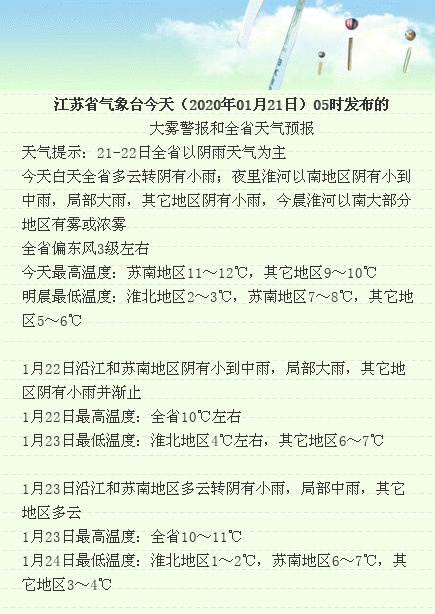 江苏省气象台今天（2020年01月21日）05时发布的
大雾警报和全省天气预报

天气提示：21-22日全省以阴雨天气为主
今天白天全省多云转阴有小雨；夜里淮河以南地区阴有小到中雨，局部大雨，其它地区阴有小雨，今晨淮河以南大部分地区有雾或浓雾
全省偏东风3级左右
今天最高温度：苏南地区11～12℃，其它地区9～10℃
明晨最低温度：淮北地区2～3℃，苏南地区7～8℃，其它地区5～6℃

1月22日沿江和苏南地区阴有小到中雨，局部大雨，其它地区阴有小雨并渐止
1月22日最高温度：全省10℃左右
1月23日最低温度：淮北地区4℃左右，其它地区6～7℃

1月23日沿江和苏南地区多云转阴有小雨，局部中雨，其它地区多云
1月23日最高温度：全省10～11℃
1月24日最低温度：淮北地区1～2℃，苏南地区6～7℃，其它地区3～4℃